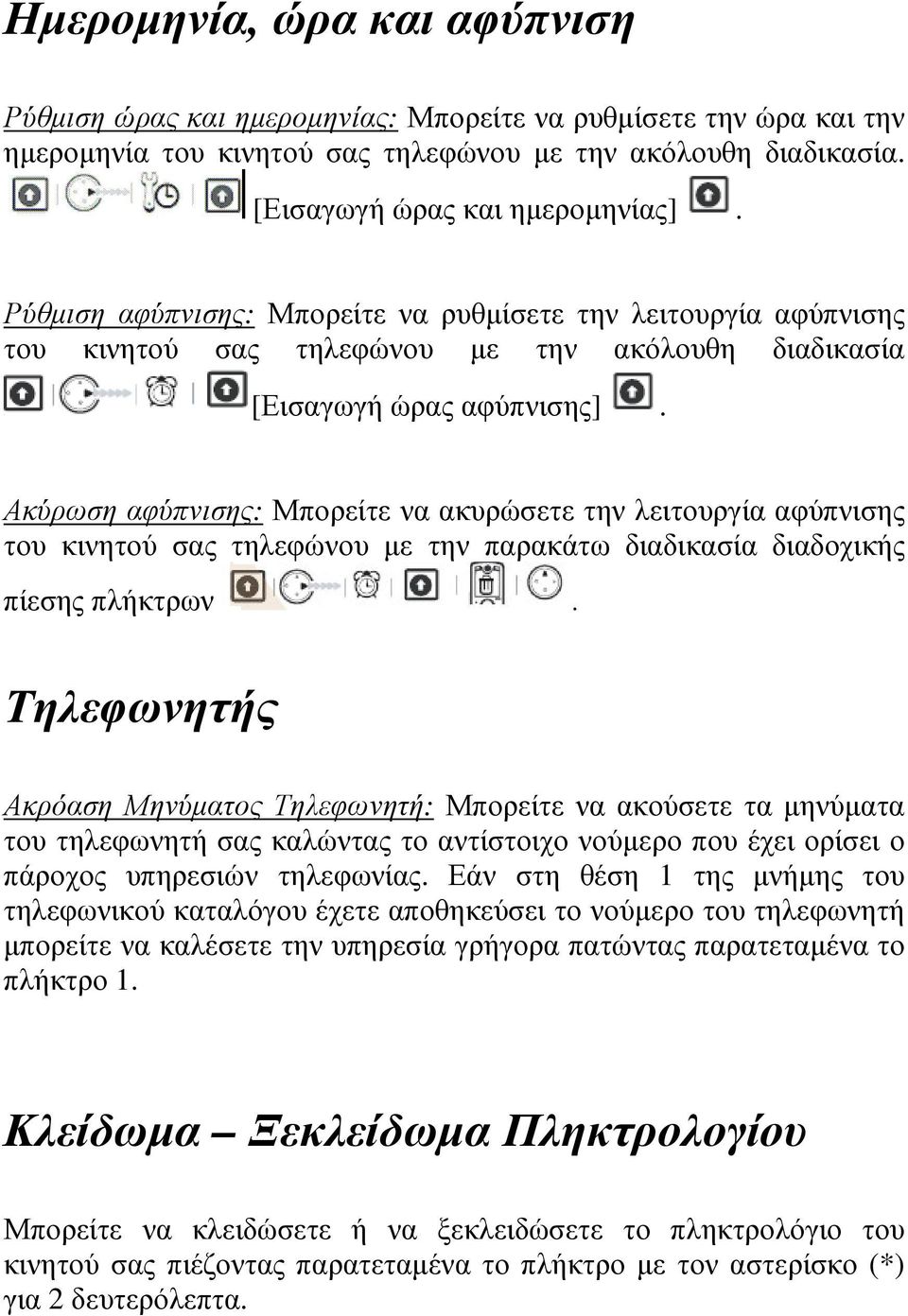 Ημερομηνία, ώρα και αφύπνιση

Ρύθμιση ώρας και ημερομηνίας: Μπορείτε να ρυθμίσετε την ώρα και την ημερομηνία του κινητού σας τηλεφώνου με την ακόλουθη διαδικασία. [Εισαγωγή ώρας και ημερομηνίας] .

Ρύθμιση αφύπνισης: Μπορείτε να ρυθμίσετε την λειτουργία αφύπνισης του κινητού σας τηλεφώνου με την ακόλουθη διαδικασία [Εισαγωγή ώρας αφύπνισης] .

Ακύρωση αφύπνισης: Μπορείτε να ακυρώσετε την λειτουργία αφύπνισης του κινητού σας τηλεφώνου με την παρακάτω διαδικασία διαδοχικής πίεσης πλήκτρων .

Τηλεφωνητής

Ακρόαση Μηνύματος Τηλεφωνητή: Μπορείτε να ακούσετε τα μηνύματα του τηλεφωνητή σας καλώντας το αντίστοιχο νούμερο που έχει ορίσει ο πάροχος υπηρεσιών τηλεφωνίας. Εάν στη θέση 1 της μνήμης του τηλεφωνικού καταλόγου έχετε αποθηκεύσει το νούμερο του τηλεφωνητή μπορείτε να καλέσετε την υπηρεσία γρήγορα πατώντας παρατεταμένα το πλήκτρο 1.

Κλείδωμα – Ξεκλείδωμα Πληκτρολογίου

Μπορείτε να κλειδώσετε ή να ξεκλειδώσετε το πληκτρολόγιο του κινητού σας πιέζοντας παρατεταμένα το πλήκτρο με τον αστερίσκο (*) για 2 δευτερόλεπτα.